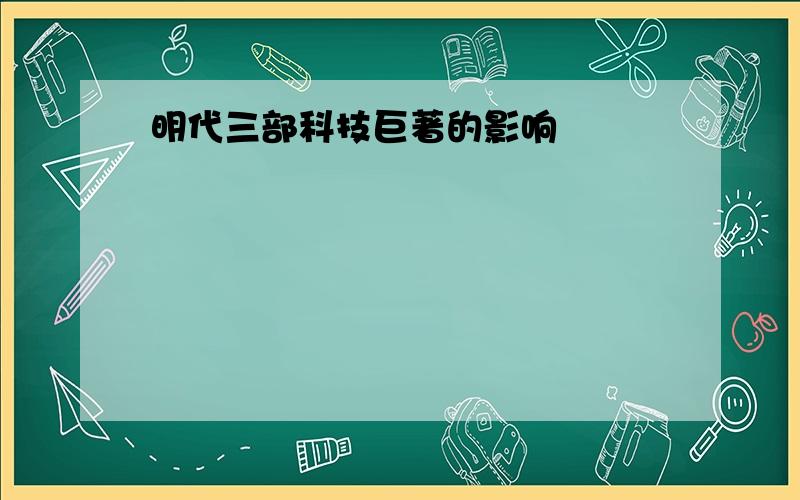 明代三部科技巨著的影响